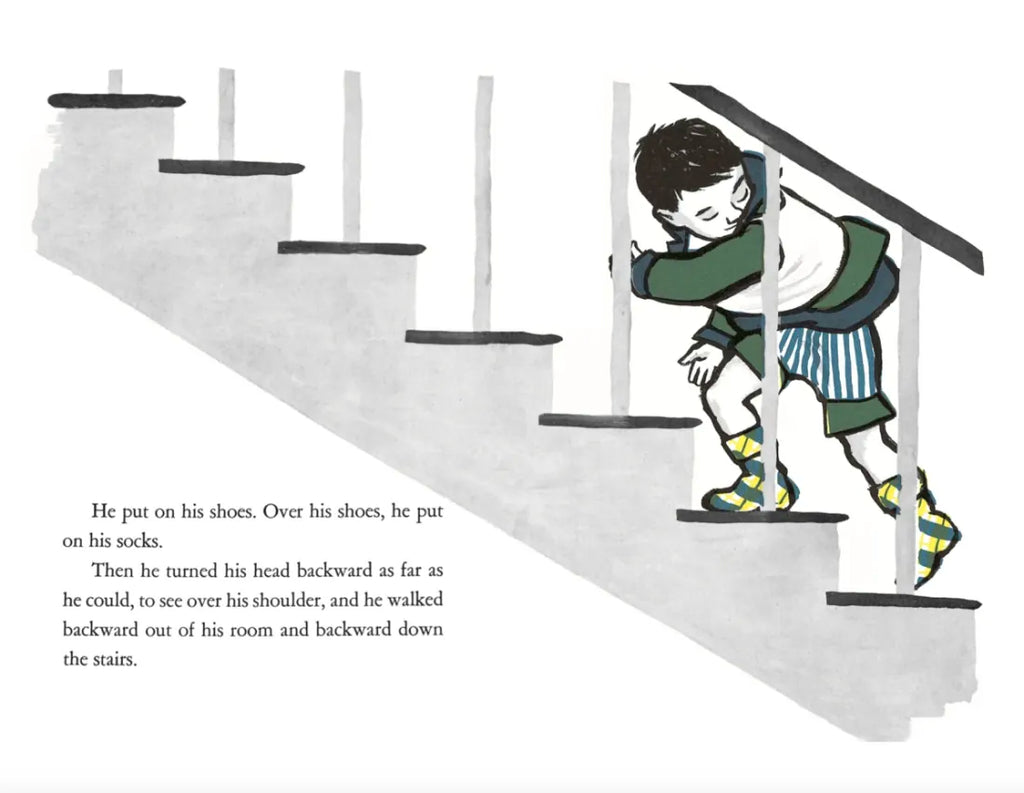 He put on his shoes. Over his shoes, he put on his socks.

Then he turned his head backward as far as he could, to see over his shoulder, and he walked backward out of his room and backward down the stairs.